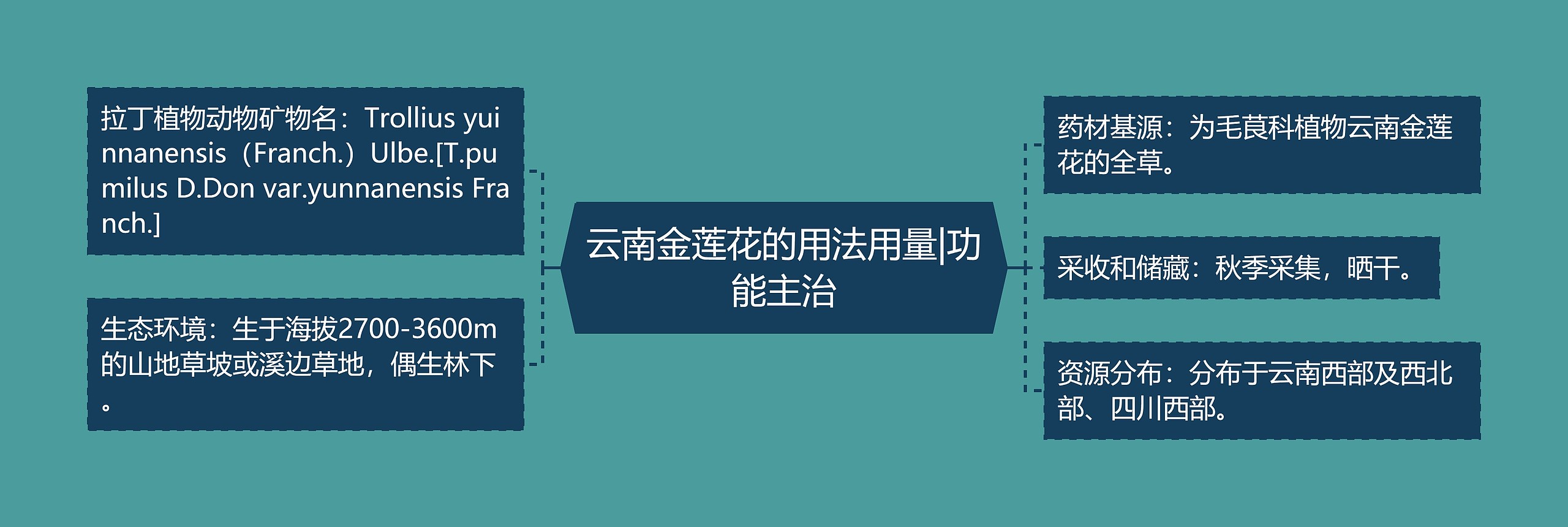 云南金莲花的用法用量|功能主治

拉丁植物动物矿物名：Trollius yuinnanensis（Franch.）Ulbe.[T.pumilus D.Don var.yunnanensis Franch.]

生态环境：生于海拔2700-3600m的山地草坡或溪边草地，偶生林下。

药材基源：为毛茛科植物云南金莲花的全草。

采收和储藏：秋季采集，晒干。

资源分布：分布于云南西部及西北部、四川西部。